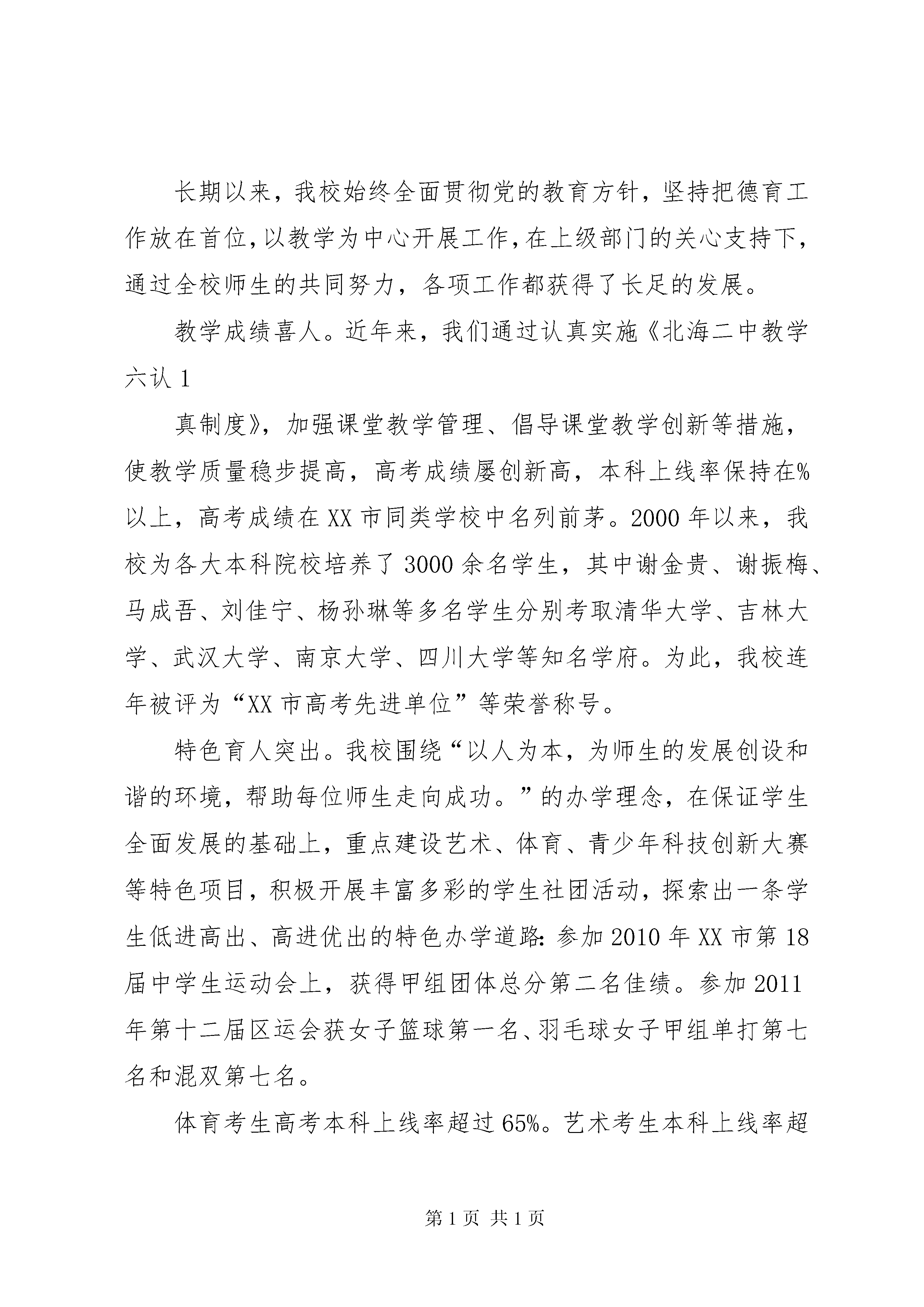 长期以来，我校始终全面贯彻党的教育方针，坚持把德育工作放在首位，以教学为中心开展工作，在上级部门的关心支持下，通过全校师生的共同努力，各项工作都获得了长足的发展。

教学成绩喜人。近年来，我们通过认真实施《北海二中教学六认 1

真制度》，加强课堂教学管理、倡导课堂教学创新等措施，使教学质量稳步提高，高考成绩屡创新高，本科上线率保持在%以上，高考成绩在 XX 市同类学校中名列前茅。2000 年以来，我校为各大本科院校培养了 3000 余名学生，其中谢金贵、谢振梅、马成吾、刘佳宁、杨孙琳等多名学生分别考取清华大学、吉林大学、武汉大学、南京大学、四川大学等知名学府。为此，我校连年被评为“XX 市高考先进单位”等荣誉称号。

特色育人突出。我校围绕“以人为本，为师生的发展创设和谐的环境，帮助每位师生走向成功。”的办学理念，在保证学生全面发展的基础上，重点建设艺术、体育、青少年科技创新大赛等特色项目，积极开展丰富多彩的学生社团活动，探索出一条学生低进高出、高进优出的特色办学道路：参加 2010 年 XX 市第 18 届中学生运动会上，获得甲组团体总分第二名佳绩。参加 2011 年第十二届区运会获女子篮球第一名、羽毛球女子甲组单打第七名和混双第七名。

体育考生高考本科上线率超过 65%。艺术考生本科上线率超

第 1 页 共 1 页